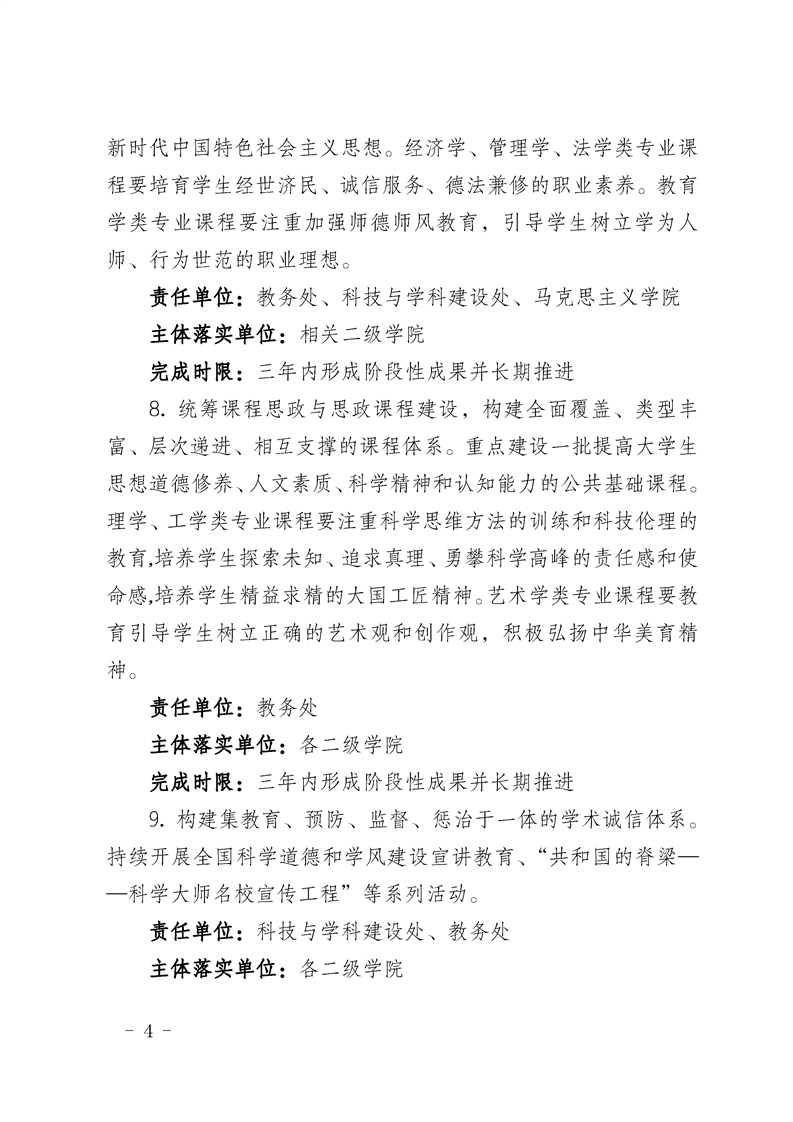 新时代中国特色社会主义思想。经济学、管理学、法学类专业课程要培育学生经世济民、诚信服务、德法兼修的职业素养。教育学类专业课程要注重加强师德师风教育，引导学生树立学为人师、行为世范的职业理想。

责任单位：教务处、科技与学科建设处、马克思主义学院

主体落实单位：相关二级学院

完成时限：三年内形成阶段性成果并长期推进

8. 统筹课程思政与思政课程建设，构建全面覆盖、类型丰富、层次递进、相互支撑的课程体系。重点建设一批提高大学生思想道德修养、人文素质、科学精神和认知能力的公共基础课程。理学、工学类专业课程要注重科学思维方法的训练和科技伦理的教育,培养学生探索未知、追求真理、勇攀科学高峰的责任感和使命感,培养学生精益求精的大国工匠精神。艺术学类专业课程要教育引导学生树立正确的艺术观和创作观，积极弘扬中华美育精神。

责任单位：教务处

主体落实单位：各二级学院

完成时限：三年内形成阶段性成果并长期推进

9. 构建集教育、预防、监督、惩治于一体的学术诚信体系。持续开展全国科学道德和学风建设宣讲教育、“共和国的脊梁——科学大师名校宣传工程”等系列活动。

责任单位：科技与学科建设处、教务处

主体落实单位：各二级学院

- 4 -